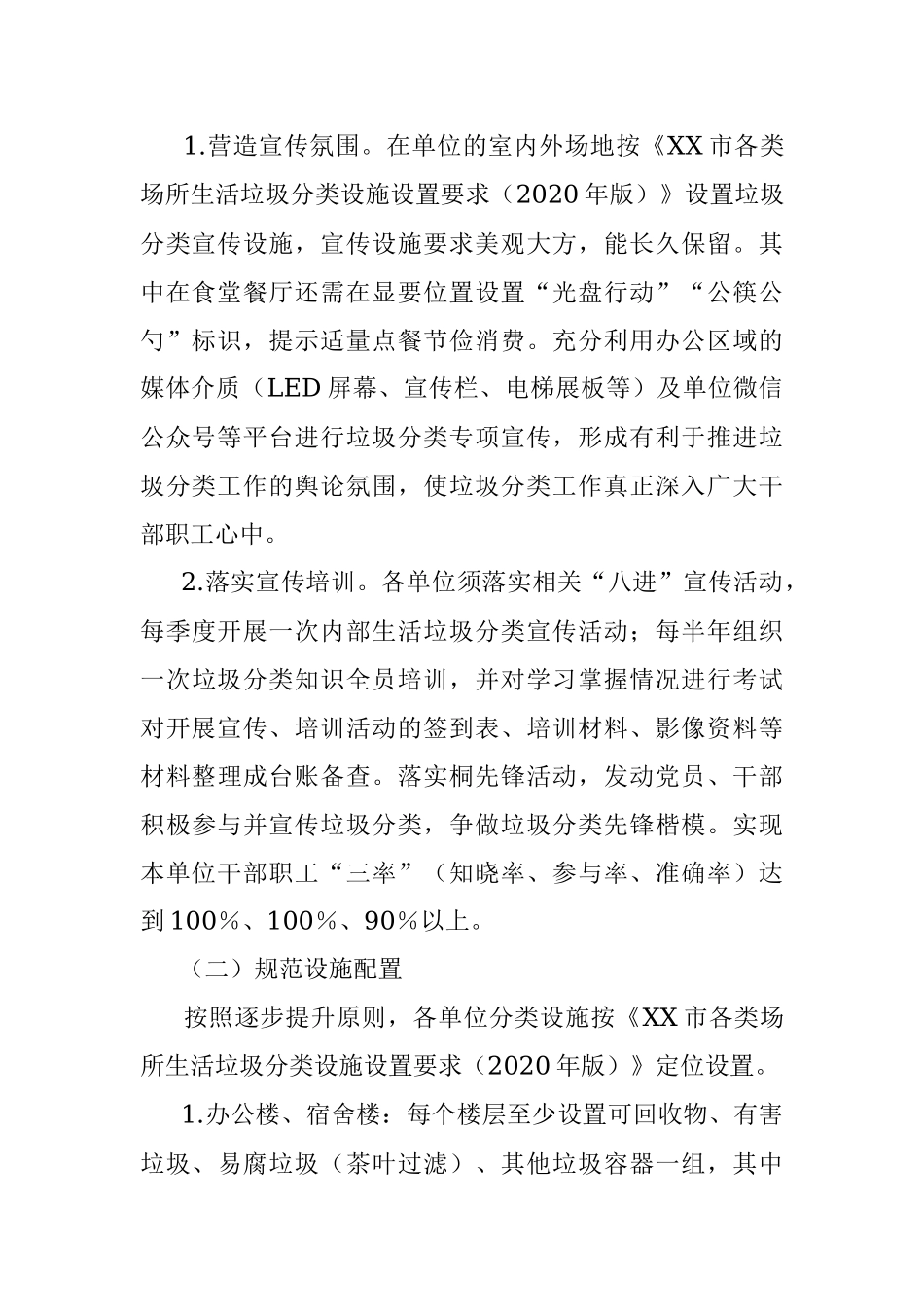 1.营造宣传氛围。在单位的室内外场地按《XX市各类场所生活垃圾分类设施设置要求（2020年版）》设置垃圾分类宣传设施，宣传设施要求美观大方，能长久保留。其中在食堂餐厅还需在显要位置设置“光盘行动”“公筷公勺”标识，提示适量点餐节俭消费。充分利用办公区域的媒体介质（LED屏幕、宣传栏、电梯展板等）及单位微信公众号等平台进行垃圾分类专项宣传，形成有利于推进垃圾分类工作的舆论氛围，使垃圾分类工作真正深入广大干部职工心中。

2.落实宣传培训。各单位须落实相关“八进”宣传活动，每季度开展一次内部生活垃圾分类宣传活动；每半年组织一次垃圾分类知识全员培训，并对学习掌握情况进行考试对开展宣传、培训活动的签到表、培训材料、影像资料等材料整理成台账备查。落实桐先锋活动，发动党员、干部积极参与并宣传垃圾分类，争做垃圾分类先锋楷模。实现本单位干部职工“三率”（知晓率、参与率、准确率）达到100%、100%、90%以上。

（二）规范设施配置

按照逐步提升原则，各单位分类设施按《XX市各类场所生活垃圾分类设施设置要求（2020年版）》定位设置。

1.办公楼、宿舍楼：每个楼层至少设置可回收物、有害垃圾、易腐垃圾（茶叶过滤）、其他垃圾容器一组，其中